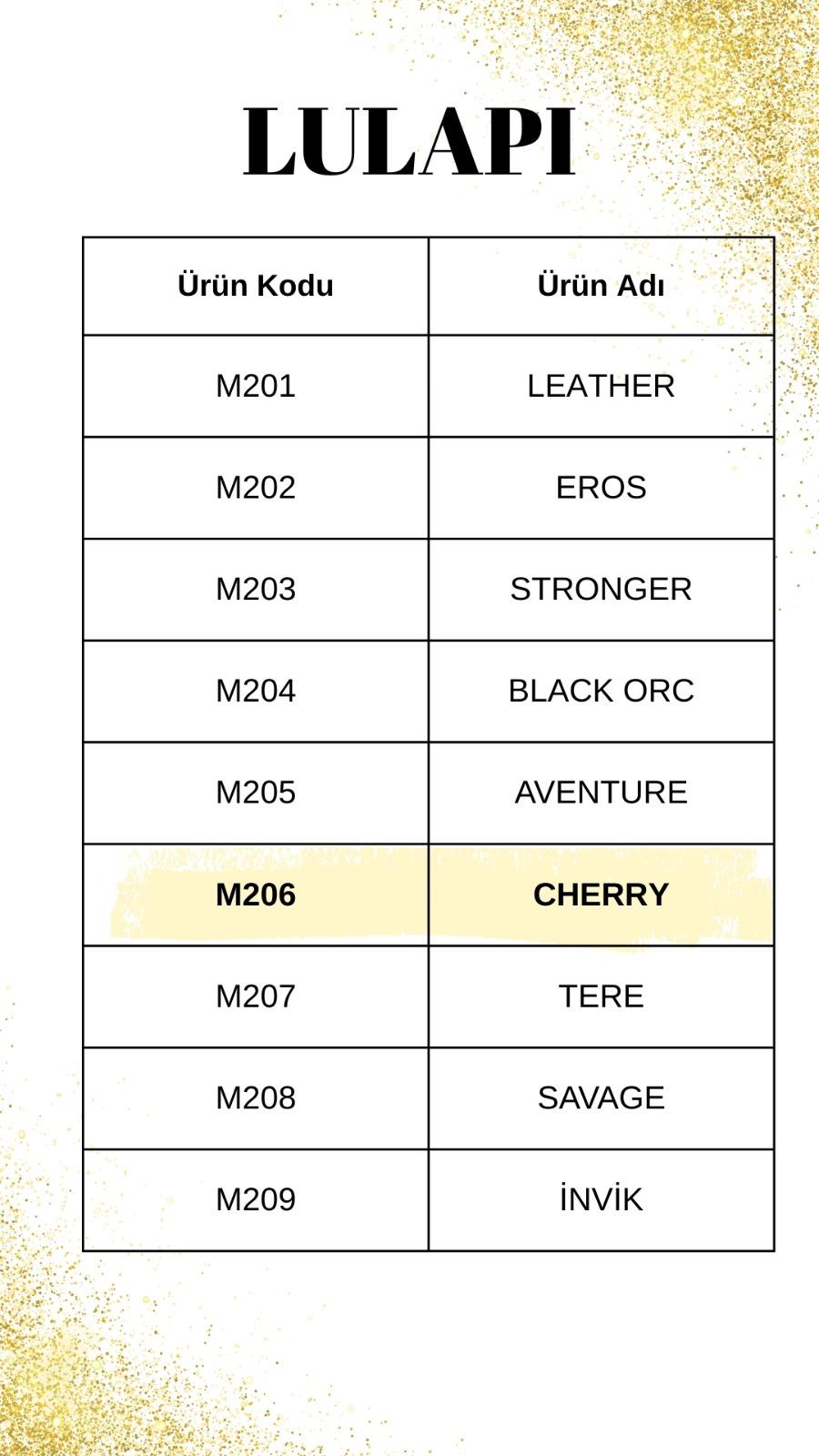 LULAPI

| Ürün Kodu | Ürün Adı |
|---|---|
| M201 | LEATHER |
| M202 | EROS |
| M203 | STRONGER |
| M204 | BLACK ORC |
| M205 | AVENTURE |
| M206 | CHERRY |
| M207 | TERE |
| M208 | SAVAGE |
| M209 | İNVİK |